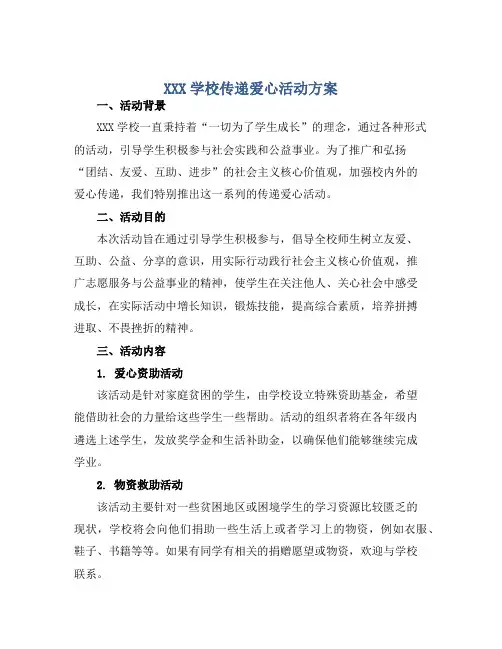 XXX 学校传递爱心活动方案

一、活动背景

XXX 学校一直秉持着“一切为了学生成长”的理念，通过各种形式的活动，引导学生积极参与社会实践和公益事业。为了推广和弘扬“团结、友爱、互助、进步”的社会主义核心价值观，加强校内外的爱心传递，我们特别推出这一系列的传递爱心活动。

二、活动目的

本次活动旨在通过引导学生积极参与，倡导全校师生树立友爱、互助、公益、分享的意识，用实际行动践行社会主义核心价值观，推广志愿服务与公益事业的精神，使学生在关注他人、关心社会中感受成长，在实际活动中增长知识，锻炼技能，提高综合素质，培养拼搏进取、不畏挫折的精神。

三、活动内容

1. 爱心资助活动

该活动是针对家庭贫困的学生，由学校设立特殊资助基金，希望能借助社会的力量给这些学生一些帮助。活动的组织者将在各年级内遴选上述学生，发放奖学金和生活补助金，以确保他们能够继续完成学业。

2. 物资救助活动

该活动主要针对一些贫困地区或困境学生的学习资源比较匮乏的现状，学校将会向他们捐助一些生活上或者学习上的物资，例如衣服、鞋子、书籍等等。如果有同学有相关的捐赠愿望或物资，欢迎与学校联系。